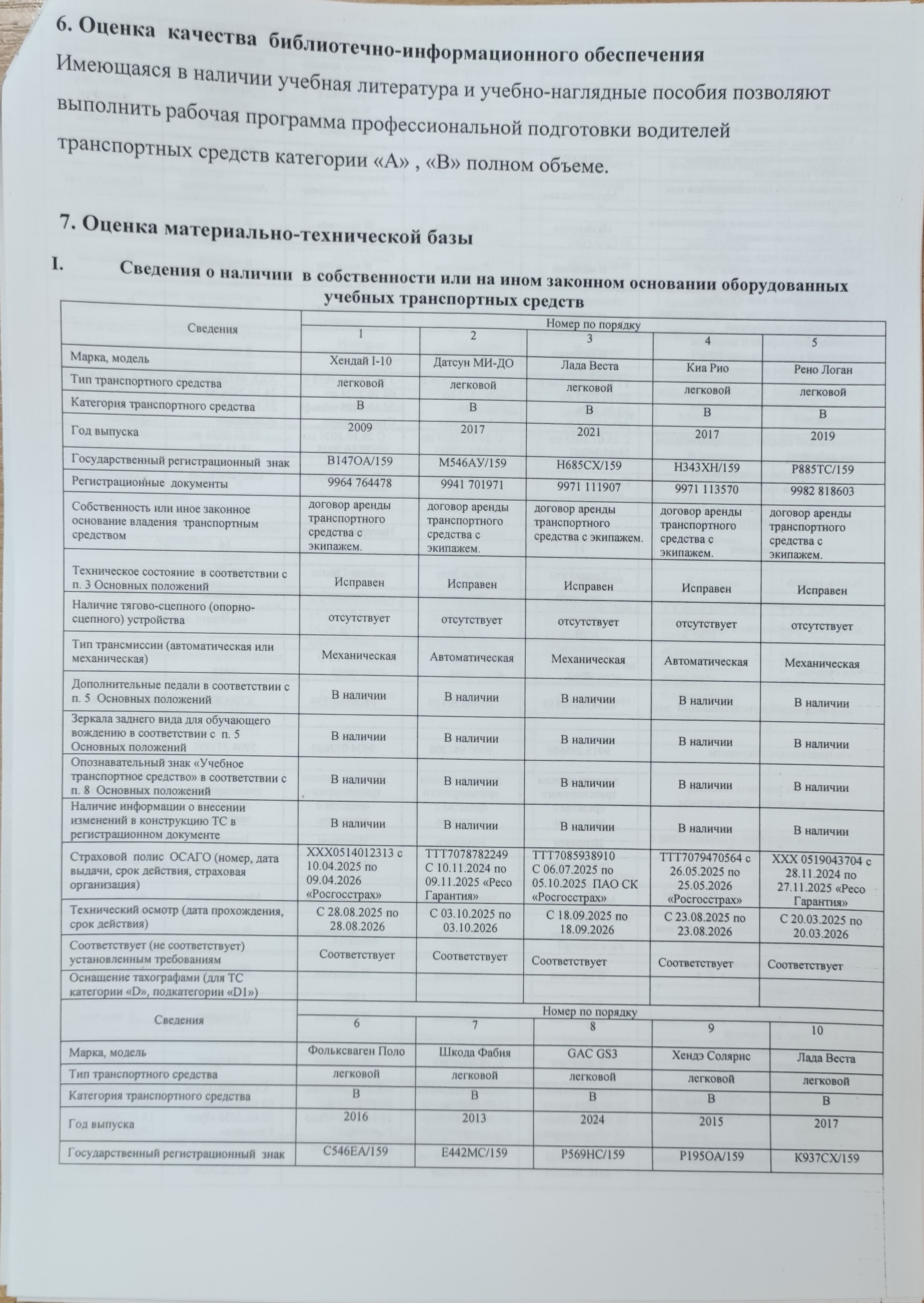 6. Оценка качества библиотечно-информационного обеспечения

Имеющаяся в наличии учебная литература и учебно-наглядные пособия позволяют выполнить рабочая программа профессиональной подготовки водителей транспортных средств категории «А» , «В» полном объеме.

7. Оценка материально-технической базы

I. Сведения о наличии в собственности или на ином законном основании оборудованных учебных транспортных средств

| Сведения | Номер по порядку | | | | |
|---|---|---|---|---|---|
| | 1 | 2 | 3 | 4 | 5 |
| Марка, модель | Хендай I-10 | Датсун МИ-ДО | Лада Веста | Киа Рио | Рено Логан |
| Тип транспортного средства | легковой | легковой | легковой | легковой | легковой |
| Категория транспортного средства | В | В | В | В | В |
| Год выпуска | 2009 | 2017 | 2021 | 2017 | 2019 |
| Государственный регистрационный знак | В147ОА/159 | М546АУ/159 | Н685СХ/159 | Н343ХН/159 | Р885ТС/159 |
| Регистрационные документы | 9964 764478 | 9941 701971 | 9971 111907 | 9971 113570 | 9982 818603 |
| Собственность или иное законное основание владения транспортным средством | договор аренды транспортного средства с экипажем. | договор аренды транспортного средства с экипажем. | договор аренды транспортного средства с экипажем. | договор аренды транспортного средства с экипажем. | договор аренды транспортного средства с экипажем. |
| Техническое состояние в соответствии с п. 3 Основных положений | Исправен | Исправен | Исправен | Исправен | Исправен |
| Наличие тягово-сцепного (опорно-сцепного) устройства | отсутствует | отсутствует | отсутствует | отсутствует | отсутствует |
| Тип трансмиссии (автоматическая или механическая) | Механическая | Автоматическая | Механическая | Автоматическая | Механическая |
| Дополнительные педали в соответствии с п. 5 Основных положений | В наличии | В наличии | В наличии | В наличии | В наличии |
| Зеркала заднего вида для обучающего вождению в соответствии с п. 5 Основных положений | В наличии | В наличии | В наличии | В наличии | В наличии |
| Опознавательный знак «Учебное транспортное средство» в соответствии с п. 8 Основных положений | В наличии | В наличии | В наличии | В наличии | В наличии |
| Наличие информации о внесении изменений в конструкцию ТС в регистрационном документе | В наличии | В наличии | В наличии | В наличии | В наличии |
| Страховой полис ОСАГО (номер, дата выдачи, срок действия, страховая организация) | ХХХ0514012313 с 10.04.2025 по 09.04.2026 «Росгосстрах» | ТТТ7078782249 С 10.11.2024 по 09.11.2025 «Ресо Гарантия» | ТТТ7085938910 С 06.07.2025 по 05.10.2025 ПАО СК «Росгосстрах» | ТТТ7079470564 с 26.05.2025 по 25.05.2026 «Росгосстрах» | ХХХ 0519043704 с 28.11.2024 по 27.11.2025 «Ресо Гарантия» |
| Технический осмотр (дата прохождения, срок действия) | С 28.08.2025 по 28.08.2026 | С 03.10.2025 по 03.10.2026 | С 18.09.2025 по 18.09.2026 | С 23.08.2025 по 23.08.2026 | С 20.03.2025 по 20.03.2026 |
| Соответствует (не соответствует) установленным требованиям | Соответствует | Соответствует | Соответствует | Соответствует | Соответствует |
| Оснащение тахографами (для ТС категории «D», подкатегории «D1») | | | | | |

| Сведения | Номер по порядку | | | | |
|---|---|---|---|---|---|
| | 6 | 7 | 8 | 9 | 10 |
| Марка, модель | Фольксваген Поло | Шкода Фабия | GAC GS3 | Хендэ Солярис | Лада Веста |
| Тип транспортного средства | легковой | легковой | легковой | легковой | легковой |
| Категория транспортного средства | В | В | В | В | В |
| Год выпуска | 2016 | 2013 | 2024 | 2015 | 2017 |
| Государственный регистрационный знак | С546ЕА/159 | Е442МС/159 | Р569НС/159 | Р195ОА/159 | К937СХ/159 |